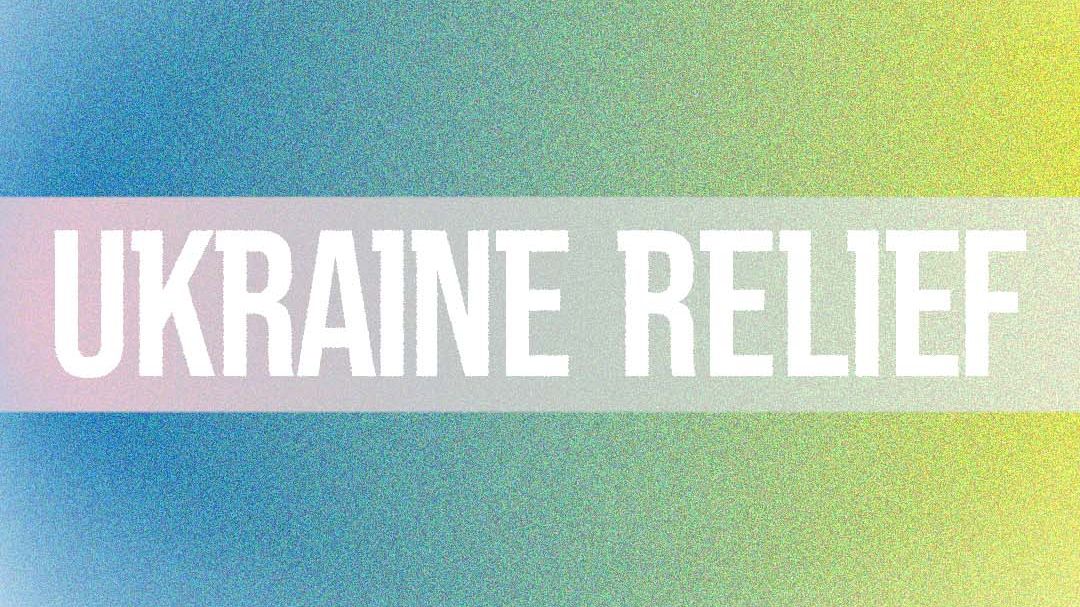 UKRAINE RELIEF